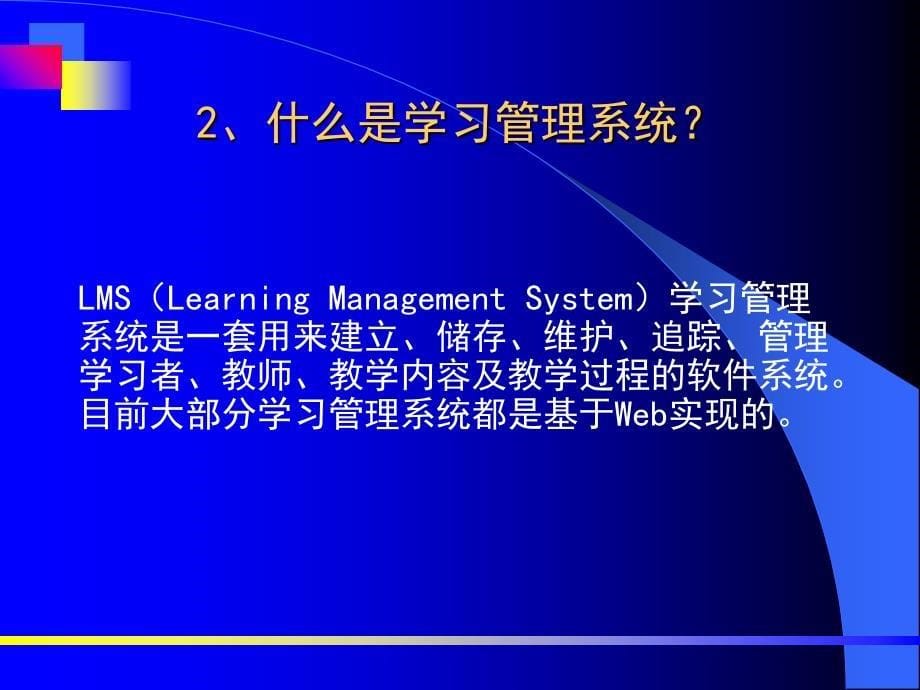 2、什么是学习管理系统？

LMS（Learning Management System）学习管理系统是一套用来建立、储存、维护、追踪、管理学习者、教师、教学内容及教学过程的软件系统。目前大部分学习管理系统都是基于Web实现的。